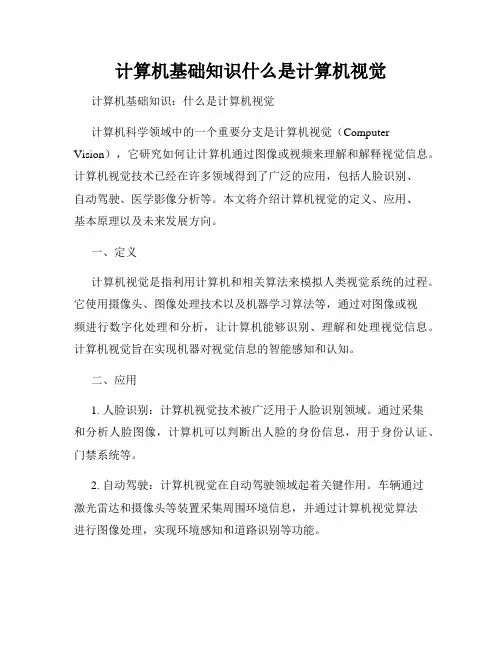 计算机基础知识什么是计算机视觉

计算机基础知识：什么是计算机视觉

计算机科学领域中的一个重要分支是计算机视觉（Computer Vision），它研究如何让计算机通过图像或视频来理解和解释视觉信息。计算机视觉技术已经在许多领域得到了广泛的应用，包括人脸识别、自动驾驶、医学影像分析等。本文将介绍计算机视觉的定义、应用、基本原理以及未来发展方向。

一、定义

计算机视觉是指利用计算机和相关算法来模拟人类视觉系统的过程。它使用摄像头、图像处理技术以及机器学习算法等，通过对图像或视频进行数字化处理和分析，让计算机能够识别、理解和处理视觉信息。计算机视觉旨在实现机器对视觉信息的智能感知和认知。

二、应用

1. 人脸识别：计算机视觉技术被广泛用于人脸识别领域。通过采集和分析人脸图像，计算机可以判断出人脸的身份信息，用于身份认证、门禁系统等。

2. 自动驾驶：计算机视觉在自动驾驶领域起着关键作用。车辆通过激光雷达和摄像头等装置采集周围环境信息，并通过计算机视觉算法进行图像处理，实现环境感知和道路识别等功能。